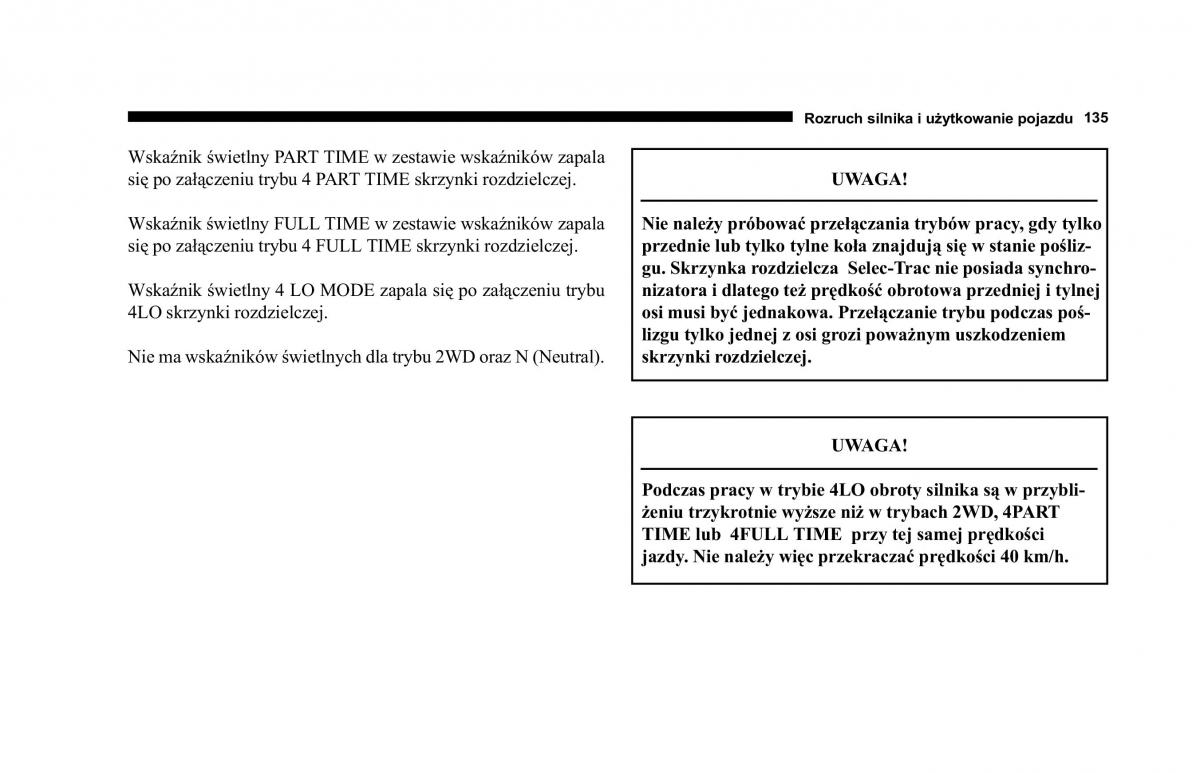 Rozruch silnika i użytkowanie pojazdu 135

Wskaźnik świetlny PART TIME w zestawie wskaźników zapala się po załączeniu trybu 4 PART TIME skrzynki rozdzielczej.

Wskaźnik świetlny FULL TIME w zestawie wskaźników zapala się po załączeniu trybu 4 FULL TIME skrzynki rozdzielczej.

Wskaźnik świetlny 4 LO MODE zapala się po załączeniu trybu 4LO skrzynki rozdzielczej.

Nie ma wskaźników świetlnych dla trybu 2WD oraz N (Neutral).

UWAGA!

Nie należy próbować przełączania trybów pracy, gdy tylko przednie lub tylko tylne koła znajdują się w stanie poślizgu. Skrzynka rozdzielcza Selec-Trac nie posiada synchronizatora i dlatego też prędkość obrotowa przedniej i tylnej osi musi być jednakowa. Przełączanie trybu podczas poślizgu tylko jednej z osi grozi poważnym uszkodzeniem skrzynki rozdzielczej.

UWAGA!

Podczas pracy w trybie 4LO obroty silnika są w przybliżeniu trzykrotnie wyższe niż w trybach 2WD, 4PART TIME lub 4FULL TIME przy tej samej prędkości jazdy. Nie należy więc przekraczać prędkości 40 km/h.